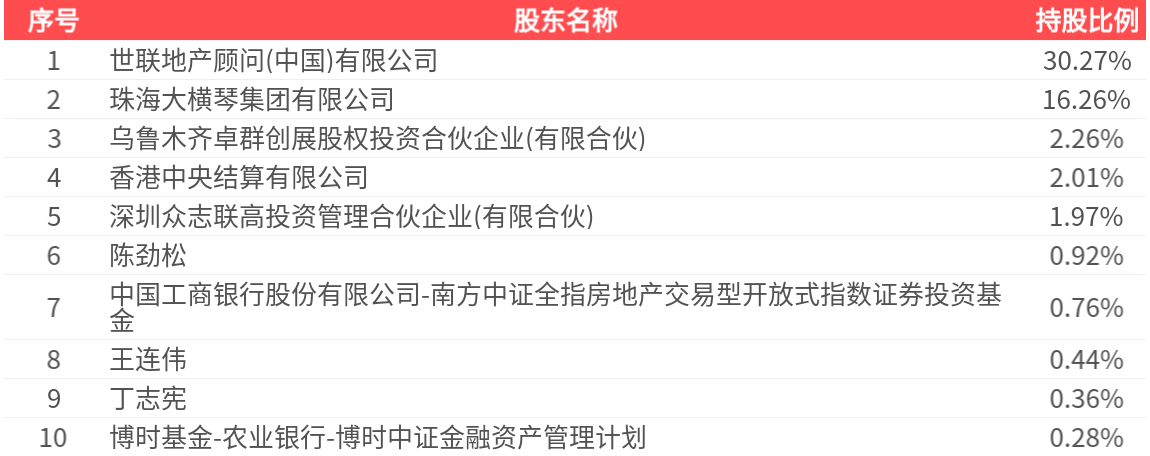 | 序号 | 股东名称 | 持股比例 |
|---|---|---|
| 1 | 世联地产顾问(中国)有限公司 | 30.27% |
| 2 | 珠海大横琴集团有限公司 | 16.26% |
| 3 | 乌鲁木齐卓群创展股权投资合伙企业(有限合伙) | 2.26% |
| 4 | 香港中央结算有限公司 | 2.01% |
| 5 | 深圳众志联高投资管理合伙企业(有限合伙) | 1.97% |
| 6 | 陈劲松 | 0.92% |
| 7 | 中国工商银行股份有限公司-南方中证全指房地产交易型开放式指数证券投资基金 | 0.76% |
| 8 | 王连伟 | 0.44% |
| 9 | 丁志宪 | 0.36% |
| 10 | 博时基金-农业银行-博时中证金融资产管理计划 | 0.28% |